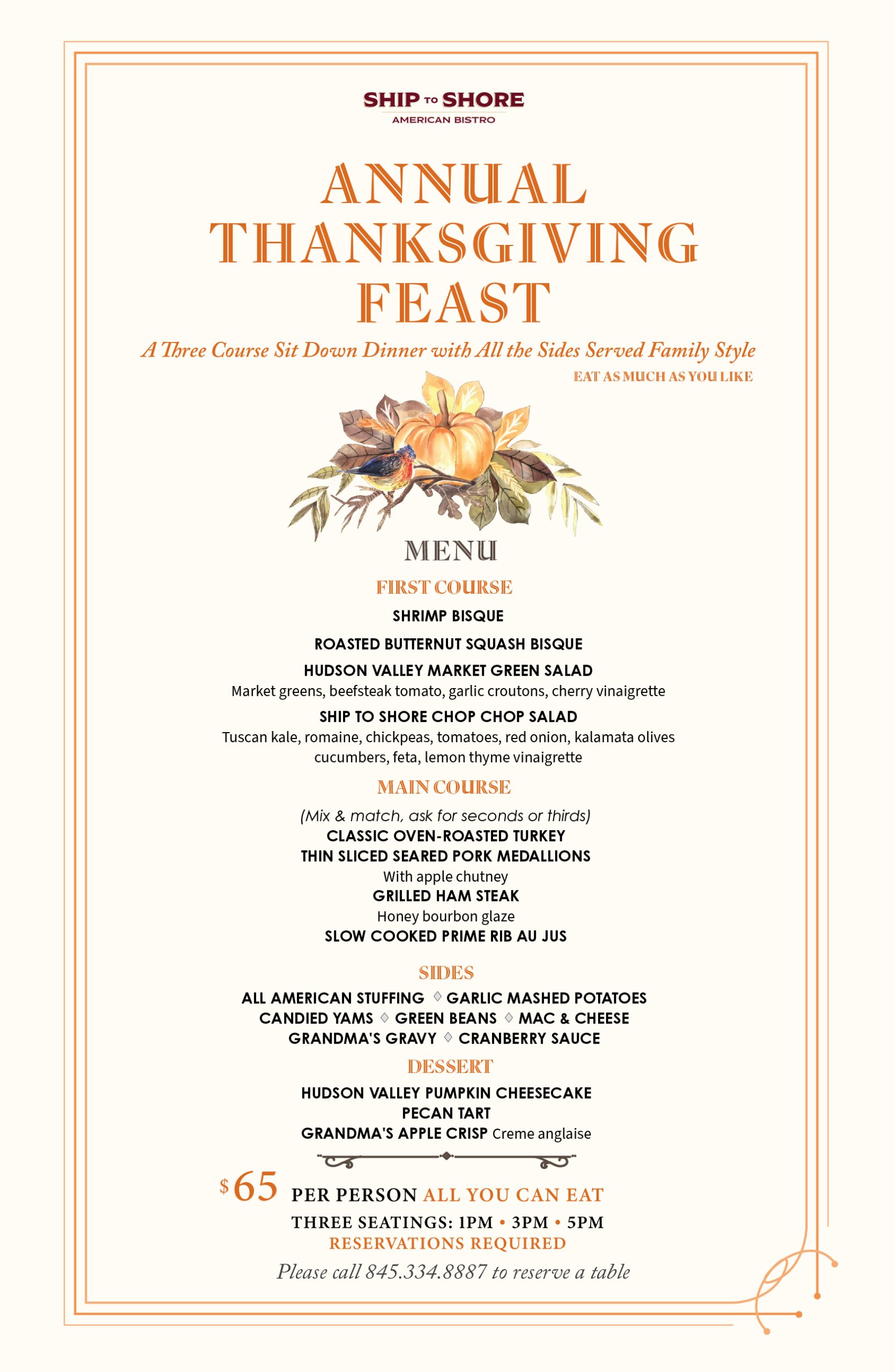 SHIP TO SHORE
AMERICAN BISTRO

ANNUAL THANKSGIVING FEAST

A Three Course Sit Down Dinner with All the Sides Served Family Style
EAT AS MUCH AS YOU LIKE

MENU

FIRST COURSE

SHRIMP BISQUE

ROASTED BUTTERNUT SQUASH BISQUE

HUDSON VALLEY MARKET GREEN SALAD
Market greens, beefsteak tomato, garlic croutons, cherry vinaigrette

SHIP TO SHORE CHOP CHOP SALAD
Tuscan kale, romaine, chickpeas, tomatoes, red onion, kalamata olives cucumbers, feta, lemon thyme vinaigrette

MAIN COURSE

(Mix & match, ask for seconds or thirds)
CLASSIC OVEN-ROASTED TURKEY
THIN SLICED SEARED PORK MEDALLIONS
With apple chutney
GRILLED HAM STEAK
Honey bourbon glaze
SLOW COOKED PRIME RIB AU JUS

SIDES

ALL AMERICAN STUFFING ◊ GARLIC MASHED POTATOES
CANDIED YAMS ◊ GREEN BEANS ◊ MAC & CHEESE
GRANDMA'S GRAVY ◊ CRANBERRY SAUCE

DESSERT

HUDSON VALLEY PUMPKIN CHEESECAKE
PECAN TART
GRANDMA'S APPLE CRISP Creme anglaise

$65 PER PERSON ALL YOU CAN EAT
THREE SEATINGS: 1PM • 3PM • 5PM
RESERVATIONS REQUIRED
Please call 845.334.8887 to reserve a table